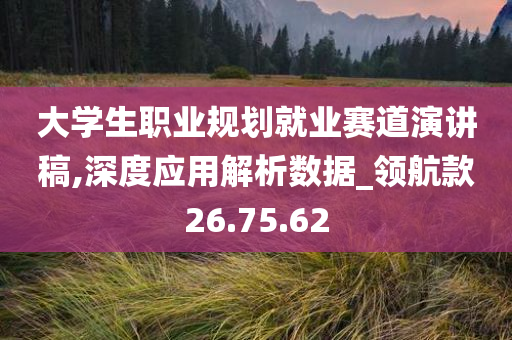 大学生职业规划就业赛道演讲稿,深度应用解析数据_领航款26.75.62